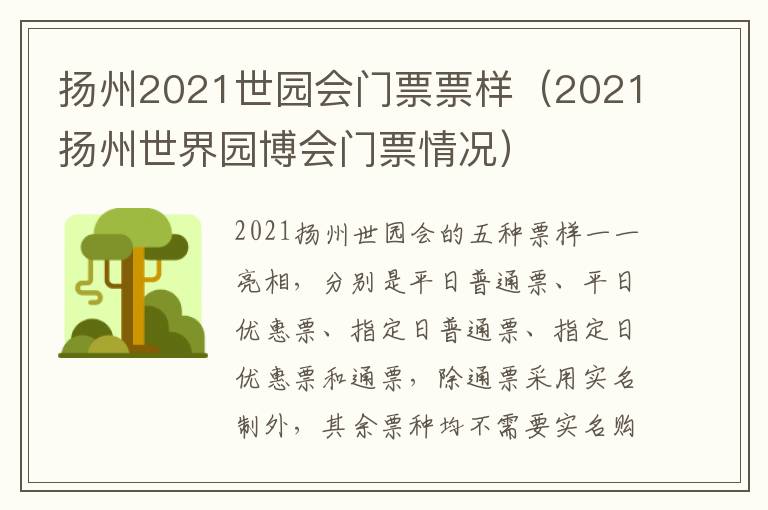 扬州2021世园会门票票样（2021扬州世界园博会门票情况）

2021扬州世园会的五种票样一一亮相，分别是平日普通票、平日优惠票、指定日普通票、指定日优惠票和通票，除通票采用实名制外，其余票种均不需要实名购